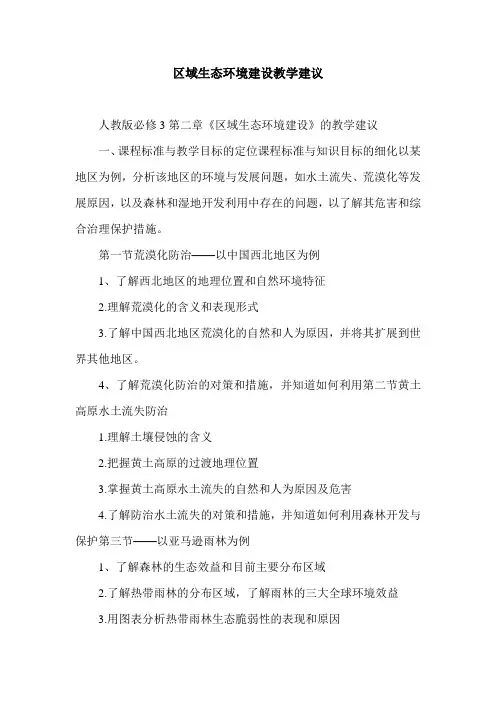 区域生态环境建设教学建议

人教版必修3第二章《区域生态环境建设》的教学建议

一、课程标准与教学目标的定位课程标准与知识目标的细化以某地区为例，分析该地区的环境与发展问题，如水土流失、荒漠化等发展原因，以及森林和湿地开发利用中存在的问题，以了解其危害和综合治理保护措施。

第一节荒漠化防治——以中国西北地区为例

1、了解西北地区的地理位置和自然环境特征

2.理解荒漠化的含义和表现形式

3.了解中国西北地区荒漠化的自然和人为原因，并将其扩展到世界其他地区。

4、了解荒漠化防治的对策和措施，并知道如何利用第二节黄土高原水土流失防治

1.理解土壤侵蚀的含义

2.把握黄土高原的过渡地理位置

3.掌握黄土高原水土流失的自然和人为原因及危害

4.了解防治水土流失的对策和措施，并知道如何利用森林开发与保护第三节——以亚马逊雨林为例

1、了解森林的生态效益和目前主要分布区域

2.了解热带雨林的分布区域，了解雨林的三大全球环境效益

3.用图表分析热带雨林生态脆弱性的表现和原因